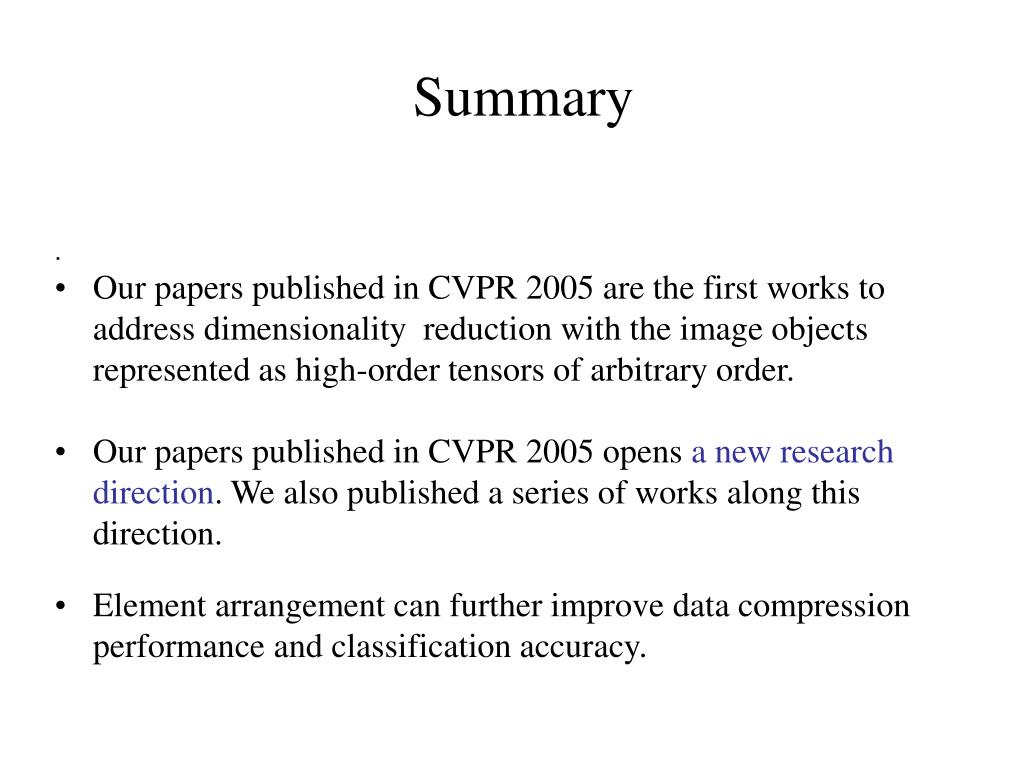 Summary

.

• Our papers published in CVPR 2005 are the first works to address dimensionality reduction with the image objects represented as high-order tensors of arbitrary order.

• Our papers published in CVPR 2005 opens a new research direction. We also published a series of works along this direction.

• Element arrangement can further improve data compression performance and classification accuracy.